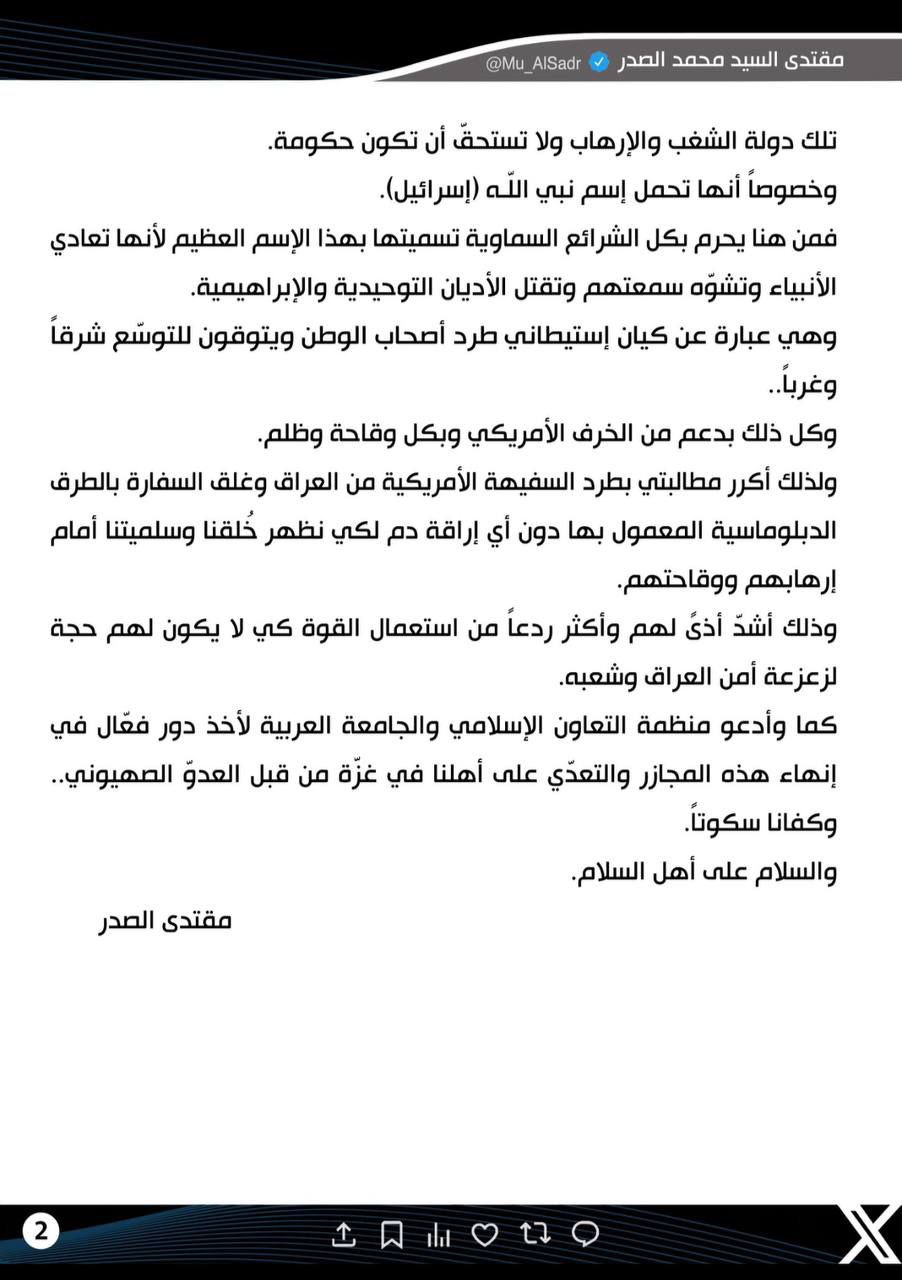 مقتدى السيد محمد الصدر
@Mu_AlSadr

تلك دولة الشغب والإرهاب ولا تستحقّ أن تكون حكومة.
وخصوصاً أنها تحمل إسم نبي اللّه (إسرائيل).
فمن هنا يحرم بكل الشرائع السماوية تسميتها بهذا الإسم العظيم لأنها تعادي الأنبياء وتشوّه سمعتهم وتقتل الأديان التوحيدية والإبراهيمية.
وهي عبارة عن كيان إستيطاني طرد أصحاب الوطن ويتوقون للتوسّع شرقاً وغرباً..
وكل ذلك بدعم من الخرف الأمريكي وبكل وقاحة وظلم.
ولذلك أكرر مطالبتي بطرد السفيهة الأمريكية من العراق وغلق السفارة بالطرق الدبلوماسية المعمول بها دون أي إراقة دم لكي نظهر خُلقنا وسلميتنا أمام إرهابهم ووقاحتهم.
وذلك أشدّ أذىً لهم وأكثر ردعاً من استعمال القوة كي لا يكون لهم حجة لزعزعة أمن العراق وشعبه.
كما وأدعو منظمة التعاون الإسلامي والجامعة العربية لأخذ دور فعّال في إنهاء هذه المجازر والتعدّي على أهلنا في غزّة من قبل العدوّ الصهيوني..
وكفانا سكوتاً.
والسلام على أهل السلام.

مقتدى الصدر

2